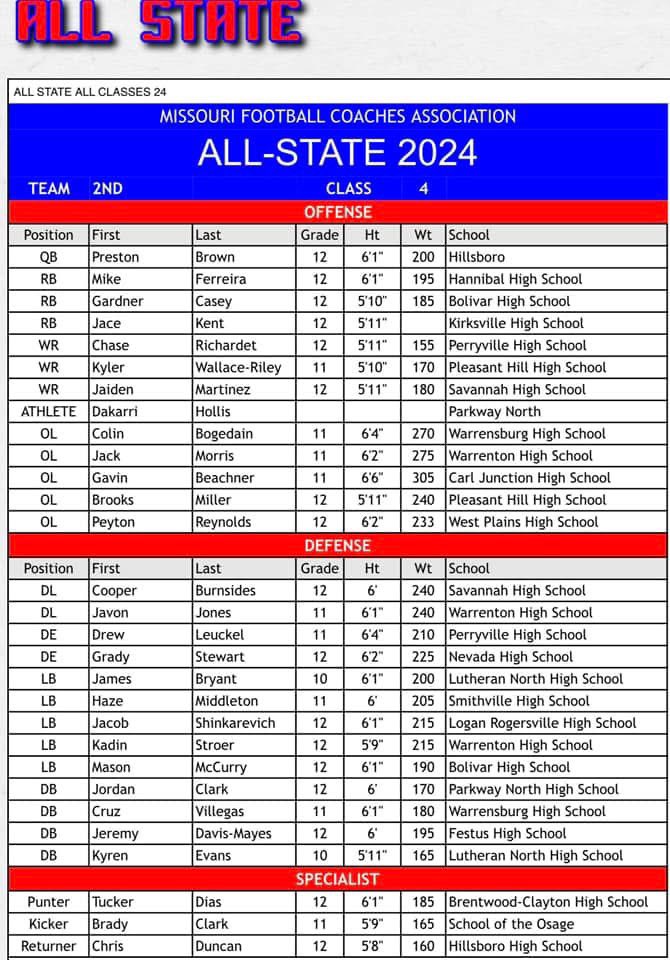 ALL STATE

ALL STATE ALL CLASSES 24

MISSOURI FOOTBALL COACHES ASSOCIATION

ALL-STATE 2024

TEAM 2ND CLASS 4

OFFENSE

| Position | First | Last | Grade | Ht | Wt | School |
|---|---|---|---|---|---|---|
| QB | Preston | Brown | 12 | 6'1" | 200 | Hillsboro |
| RB | Mike | Ferreira | 12 | 6'1" | 195 | Hannibal High School |
| RB | Gardner | Casey | 12 | 5'10" | 185 | Bolivar High School |
| RB | Jace | Kent | 12 | 5'11" | | Kirksville High School |
| WR | Chase | Richardet | 12 | 5'11" | 155 | Perryville High School |
| WR | Kyler | Wallace-Riley | 11 | 5'10" | 170 | Pleasant Hill High School |
| WR | Jaiden | Martinez | 12 | 5'11" | 180 | Savannah High School |
| ATHLETE | Dakarri | Hollis | | | | Parkway North |
| OL | Colin | Bogedain | 11 | 6'4" | 270 | Warrensburg High School |
| OL | Jack | Morris | 11 | 6'2" | 275 | Warrenton High School |
| OL | Gavin | Beachner | 11 | 6'6" | 305 | Carl Junction High School |
| OL | Brooks | Miller | 12 | 5'11" | 240 | Pleasant Hill High School |
| OL | Peyton | Reynolds | 12 | 6'2" | 233 | West Plains High School |

DEFENSE

| Position | First | Last | Grade | Ht | Wt | School |
|---|---|---|---|---|---|---|
| DL | Cooper | Burnsides | 12 | 6' | 240 | Savannah High School |
| DL | Javon | Jones | 11 | 6'1" | 240 | Warrenton High School |
| DE | Drew | Leuckel | 11 | 6'4" | 210 | Perryville High School |
| DE | Grady | Stewart | 12 | 6'2" | 225 | Nevada High School |
| LB | James | Bryant | 10 | 6'1" | 200 | Lutheran North High School |
| LB | Haze | Middleton | 11 | 6' | 205 | Smithville High School |
| LB | Jacob | Shinkarevich | 12 | 6'1" | 215 | Logan Rogersville High School |
| LB | Kadin | Stroer | 12 | 5'9" | 215 | Warrenton High School |
| LB | Mason | McCurry | 12 | 6'1" | 190 | Bolivar High School |
| DB | Jordan | Clark | 12 | 6' | 170 | Parkway North High School |
| DB | Cruz | Villegas | 11 | 6'1" | 180 | Warrensburg High School |
| DB | Jeremy | Davis-Mayes | 12 | 6' | 195 | Festus High School |
| DB | Kyren | Evans | 10 | 5'11" | 165 | Lutheran North High School |

SPECIALIST

| | | | | | | |
|---|---|---|---|---|---|---|
| Punter | Tucker | Dias | 12 | 6'1" | 185 | Brentwood-Clayton High School |
| Kicker | Brady | Clark | 11 | 5'9" | 165 | School of the Osage |
| Returner | Chris | Duncan | 12 | 5'8" | 160 | Hillsboro High School |